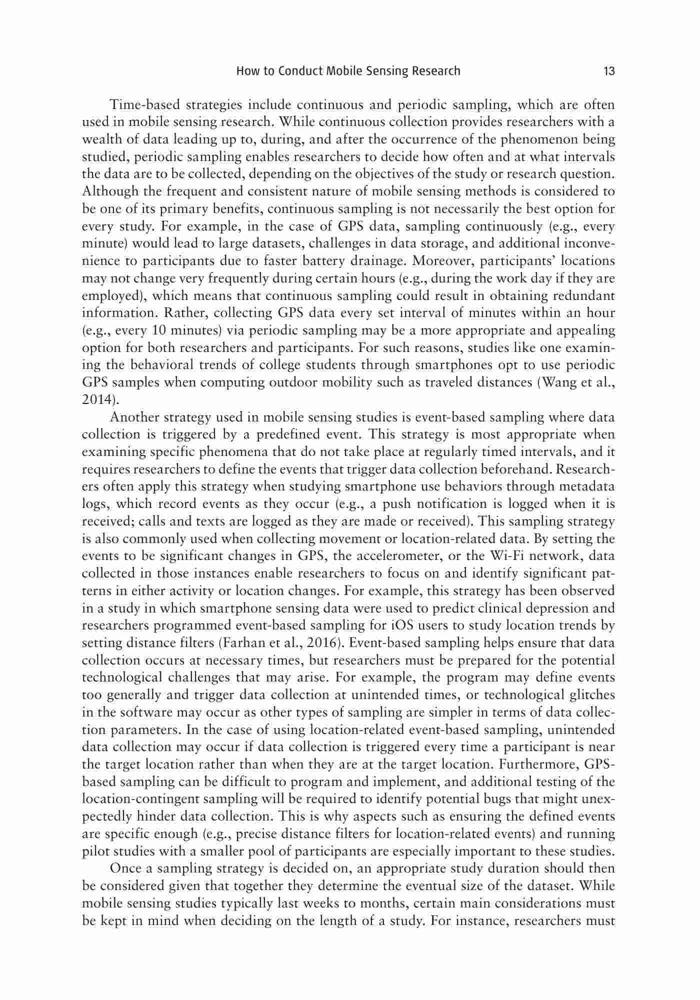 How to Conduct Mobile Sensing Research 13

Time-based strategies include continuous and periodic sampling, which are often used in mobile sensing research. While continuous collection provides researchers with a wealth of data leading up to, during, and after the occurrence of the phenomenon being studied, periodic sampling enables researchers to decide how often and at what intervals the data are to be collected, depending on the objectives of the study or research question. Although the frequent and consistent nature of mobile sensing methods is considered to be one of its primary benefits, continuous sampling is not necessarily the best option for every study. For example, in the case of GPS data, sampling continuously (e.g., every minute) would lead to large datasets, challenges in data storage, and additional inconvenience to participants due to faster battery drainage. Moreover, participants' locations may not change very frequently during certain hours (e.g., during the work day if they are employed), which means that continuous sampling could result in obtaining redundant information. Rather, collecting GPS data every set interval of minutes within an hour (e.g., every 10 minutes) via periodic sampling may be a more appropriate and appealing option for both researchers and participants. For such reasons, studies like one examining the behavioral trends of college students through smartphones opt to use periodic GPS samples when computing outdoor mobility such as traveled distances (Wang et al., 2014).

Another strategy used in mobile sensing studies is event-based sampling where data collection is triggered by a predefined event. This strategy is most appropriate when examining specific phenomena that do not take place at regularly timed intervals, and it requires researchers to define the events that trigger data collection beforehand. Researchers often apply this strategy when studying smartphone use behaviors through metadata logs, which record events as they occur (e.g., a push notification is logged when it is received; calls and texts are logged as they are made or received). This sampling strategy is also commonly used when collecting movement or location-related data. By setting the events to be significant changes in GPS, the accelerometer, or the Wi-Fi network, data collected in those instances enable researchers to focus on and identify significant patterns in either activity or location changes. For example, this strategy has been observed in a study in which smartphone sensing data were used to predict clinical depression and researchers programmed event-based sampling for iOS users to study location trends by setting distance filters (Farhan et al., 2016). Event-based sampling helps ensure that data collection occurs at necessary times, but researchers must be prepared for the potential technological challenges that may arise. For example, the program may define events too generally and trigger data collection at unintended times, or technological glitches in the software may occur as other types of sampling are simpler in terms of data collection parameters. In the case of using location-related event-based sampling, unintended data collection may occur if data collection is triggered every time a participant is near the target location rather than when they are at the target location. Furthermore, GPS-based sampling can be difficult to program and implement, and additional testing of the location-contingent sampling will be required to identify potential bugs that might unexpectedly hinder data collection. This is why aspects such as ensuring the defined events are specific enough (e.g., precise distance filters for location-related events) and running pilot studies with a smaller pool of participants are especially important to these studies.

Once a sampling strategy is decided on, an appropriate study duration should then be considered given that together they determine the eventual size of the dataset. While mobile sensing studies typically last weeks to months, certain main considerations must be kept in mind when deciding on the length of a study. For instance, researchers must